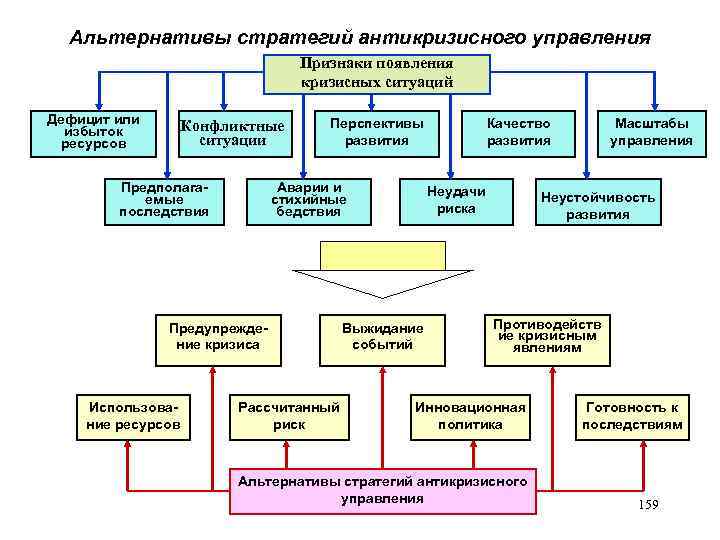 Альтернативы стратегий антикризисного управления

Признаки появления кризисных ситуаций

Дефицит или избыток ресурсов

Конфликтные ситуации

Перспективы развития

Качество развития

Масштабы управления

Предполагаемые последствия

Аварии и стихийные бедствия

Неудачи риска

Неустойчивость развития

Предупреждение кризиса

Выжидание событий

Противодействие кризисным явлениям

Использование ресурсов

Рассчитанный риск

Инновационная политика

Готовность к последствиям

Альтернативы стратегий антикризисного управления

159